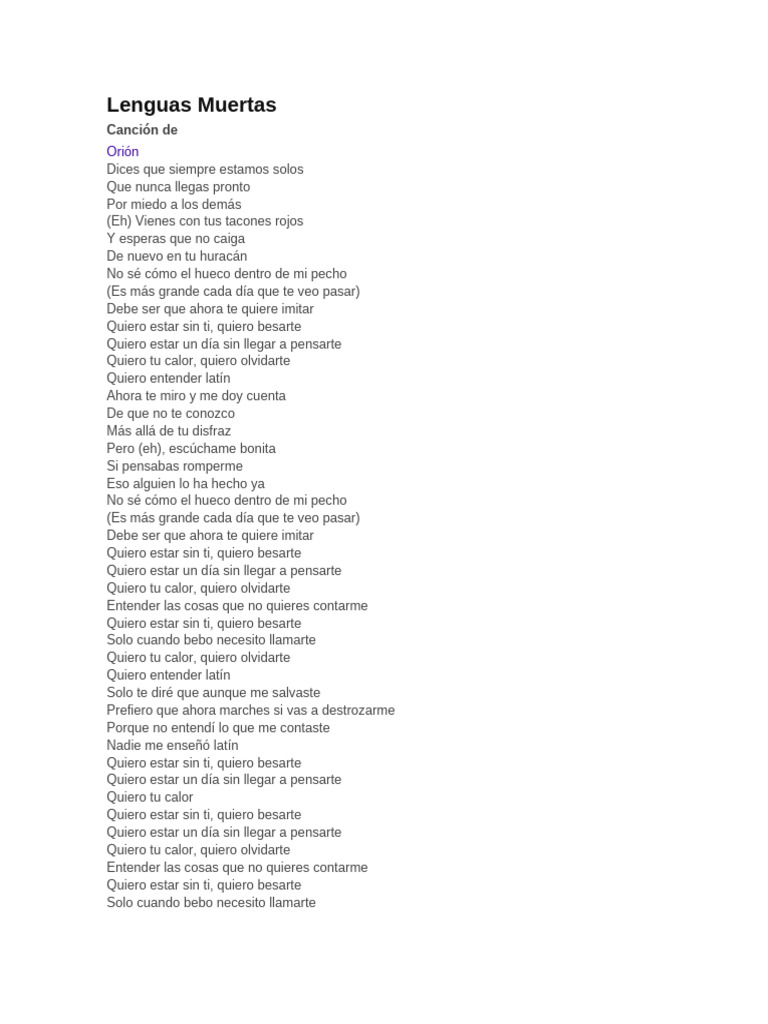 Lenguas Muertas
Canción de
Orión
Dices que siempre estamos solos
Que nunca llegas pronto
Por miedo a los demás
(Eh) Vienes con tus tacones rojos
Y esperas que no caiga
De nuevo en tu huracán
No sé cómo el hueco dentro de mi pecho
(Es más grande cada día que te veo pasar)
Debe ser que ahora te quiere imitar
Quiero estar sin ti, quiero besarte
Quiero estar un día sin llegar a pensarte
Quiero tu calor, quiero olvidarte
Quiero entender latín
Ahora te miro y me doy cuenta
De que no te conozco
Más allá de tu disfraz
Pero (eh), escúchame bonita
Si pensabas romperme
Eso alguien lo ha hecho ya
No sé cómo el hueco dentro de mi pecho
(Es más grande cada día que te veo pasar)
Debe ser que ahora te quiere imitar
Quiero estar sin ti, quiero besarte
Quiero estar un día sin llegar a pensarte
Quiero tu calor, quiero olvidarte
Entender las cosas que no quieres contarme
Quiero estar sin ti, quiero besarte
Solo cuando bebo necesito llamarte
Quiero tu calor, quiero olvidarte
Quiero entender latín
Solo te diré que aunque me salvaste
Prefiero que ahora marches si vas a destrozarme
Porque no entendí lo que me contaste
Nadie me enseñó latín
Quiero estar sin ti, quiero besarte
Quiero estar un día sin llegar a pensarte
Quiero tu calor
Quiero estar sin ti, quiero besarte
Quiero estar un día sin llegar a pensarte
Quiero tu calor, quiero olvidarte
Entender las cosas que no quieres contarme
Quiero estar sin ti, quiero besarte
Solo cuando bebo necesito llamarte